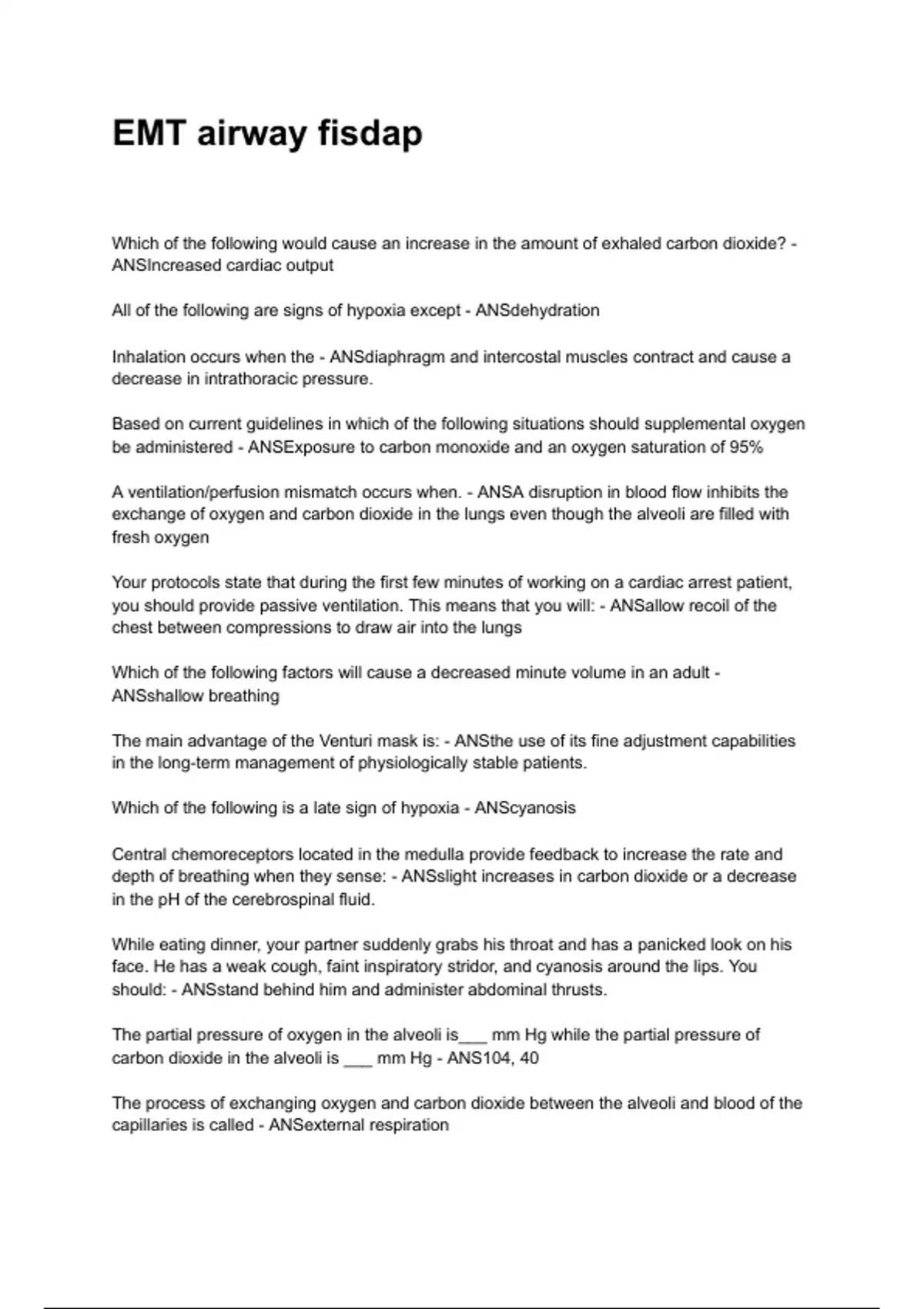 EMT airway fisdap

Which of the following would cause an increase in the amount of exhaled carbon dioxide? - ANSIncreased cardiac output

All of the following are signs of hypoxia except - ANSdehydration

Inhalation occurs when the - ANSdiaphragm and intercostal muscles contract and cause a decrease in intrathoracic pressure.

Based on current guidelines in which of the following situations should supplemental oxygen be administered - ANSExposure to carbon monoxide and an oxygen saturation of 95%

A ventilation/perfusion mismatch occurs when. - ANSA disruption in blood flow inhibits the exchange of oxygen and carbon dioxide in the lungs even though the alveoli are filled with fresh oxygen

Your protocols state that during the first few minutes of working on a cardiac arrest patient, you should provide passive ventilation. This means that you will: - ANSallow recoil of the chest between compressions to draw air into the lungs

Which of the following factors will cause a decreased minute volume in an adult - ANSshallow breathing

The main advantage of the Venturi mask is: - ANSthe use of its fine adjustment capabilities in the long-term management of physiologically stable patients.

Which of the following is a late sign of hypoxia - ANScyanosis

Central chemoreceptors located in the medulla provide feedback to increase the rate and depth of breathing when they sense: - ANSslight increases in carbon dioxide or a decrease in the pH of the cerebrospinal fluid.

While eating dinner, your partner suddenly grabs his throat and has a panicked look on his face. He has a weak cough, faint inspiratory stridor, and cyanosis around the lips. You should: - ANSstand behind him and administer abdominal thrusts.

The partial pressure of oxygen in the alveoli is___ mm Hg while the partial pressure of carbon dioxide in the alveoli is ___ mm Hg - ANS104, 40

The process of exchanging oxygen and carbon dioxide between the alveoli and blood of the capillaries is called - ANSexternal respiration